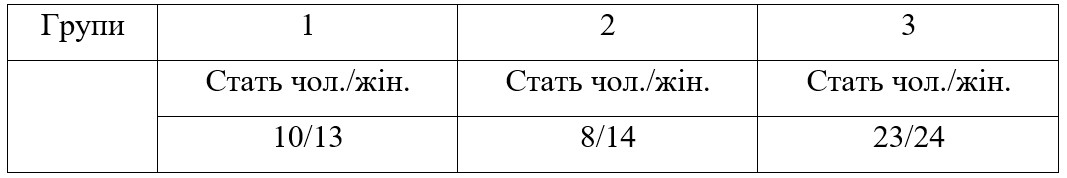 | Групи | 1 | 2 | 3 |
|---|---|---|---|
| | Стать чол./жін. | Стать чол./жін. | Стать чол./жін. |
| | 10/13 | 8/14 | 23/24 |